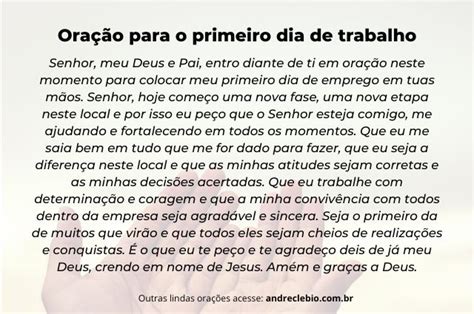 Oração para o primeiro dia de trabalho

Senhor, meu Deus e Pai, entro diante de ti em oração neste momento para colocar meu primeiro dia de emprego em tuas mãos. Senhor, hoje começo uma nova fase, uma nova etapa neste local e por isso eu peço que o Senhor esteja comigo, me ajudando e fortalecendo em todos os momentos. Que eu me saia bem em tudo que me for dado para fazer, que eu seja a diferença neste local e que as minhas atitudes sejam corretas e as minhas decisões acertadas. Que eu trabalhe com determinação e coragem e que a minha convivência com todos dentro da empresa seja agradável e sincera. Seja o primeiro da de muitos que virão e que todos eles sejam cheios de realizações e conquistas. É o que eu te peço e te agradeço deis de já meu Deus, crendo em nome de Jesus. Amém e graças a Deus.

Outras lindas orações acesse: andreclebio.com.br